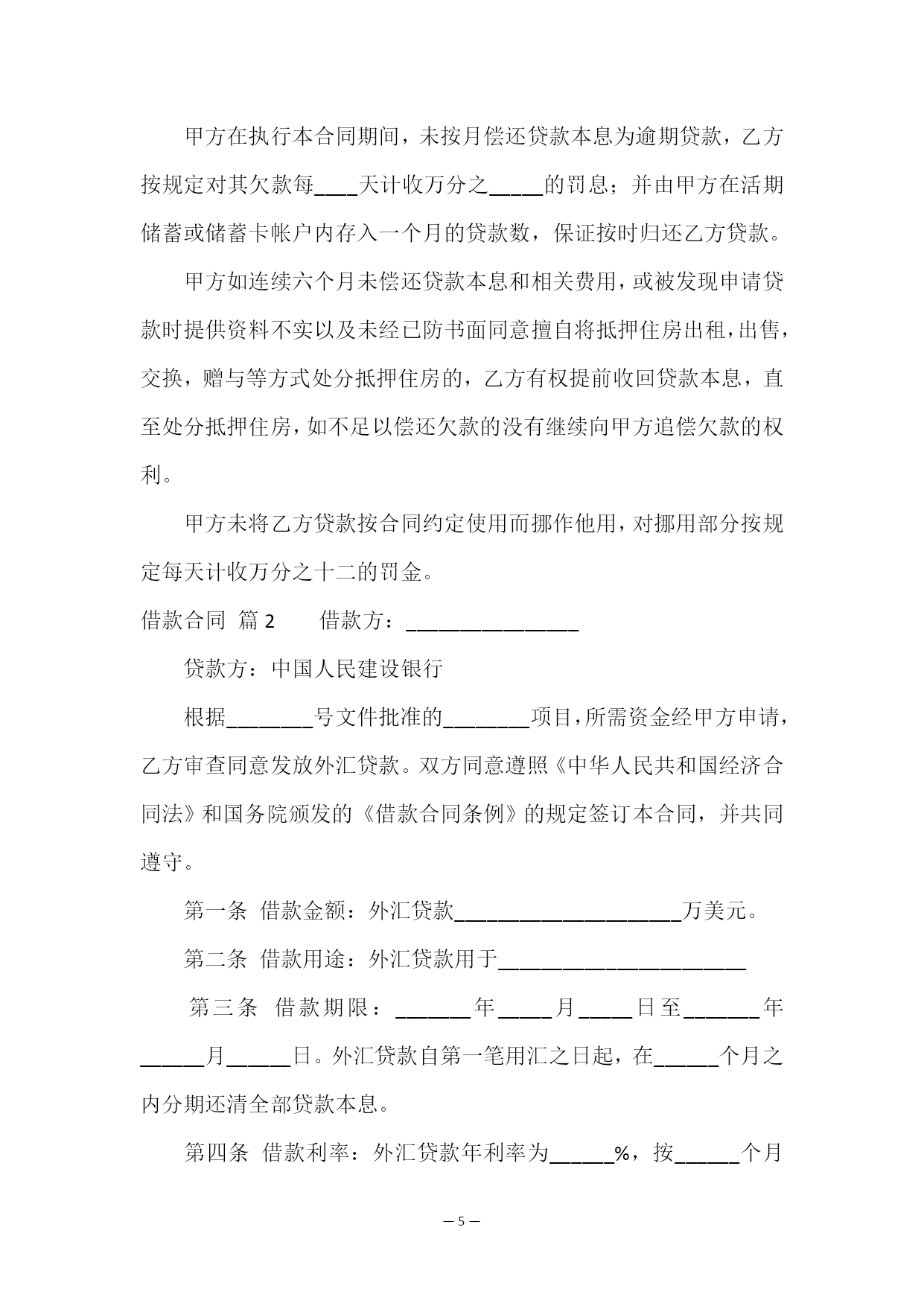 甲方在执行本合同期间，未按月偿还贷款本息为逾期贷款，乙方按规定对其欠款每____天计收万分之_____的罚息；并由甲方在活期储蓄或储蓄卡帐户内存入一个月的贷款数，保证按时归还乙方贷款。

甲方如连续六个月未偿还贷款本息和相关费用，或被发现申请贷款时提供资料不实以及未经已防书面同意擅自将抵押住房出租，出售，交换，赠与等方式处分抵押住房的，乙方有权提前收回贷款本息，直至处分抵押住房，如不足以偿还欠款的没有继续向甲方追偿欠款的权利。

甲方未将乙方贷款按合同约定使用而挪作他用，对挪用部分按规定每天计收万分之十二的罚金。

借款合同 篇 2 借款方：________________

贷款方：中国人民建设银行

根据________号文件批准的________项目，所需资金经甲方申请，乙方审查同意发放外汇贷款。双方同意遵照《中华人民共和国经济合同法》和国务院颁发的《借款合同条例》的规定签订本合同，并共同遵守。

第一条 借款金额：外汇贷款_____________________万美元。

第二条 借款用途：外汇贷款用于_______________________

第三条 借款期限：_______年_____月_____日至_______年______月______日。外汇贷款自第一笔用汇之日起，在______个月之内分期还清全部贷款本息。

第四条 借款利率：外汇贷款年利率为______%，按______个月

— 5 —